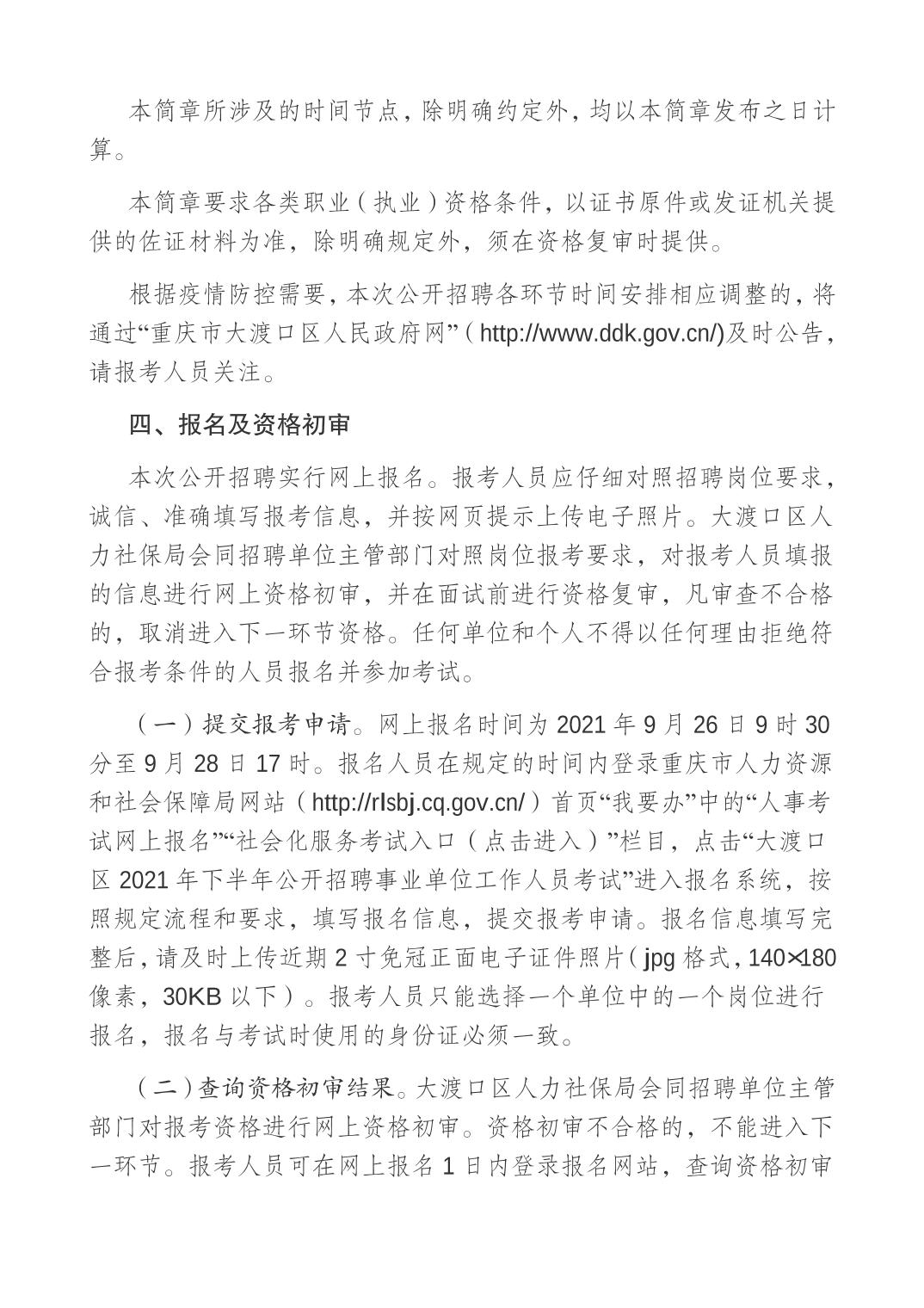 本简章所涉及的时间节点，除明确约定外，均以本简章发布之日计算。

本简章要求各类职业（执业）资格条件，以证书原件或发证机关提供的佐证材料为准，除明确规定外，须在资格复审时提供。

根据疫情防控需要，本次公开招聘各环节时间安排相应调整的，将通过“重庆市大渡口区人民政府网”（http://www.ddk.gov.cn/)及时公告，请报考人员关注。

四、报名及资格初审

本次公开招聘实行网上报名。报考人员应仔细对照招聘岗位要求，诚信、准确填写报考信息，并按网页提示上传电子照片。大渡口区人力社保局会同招聘单位主管部门对照岗位报考要求，对报考人员填报的信息进行网上资格初审，并在面试前进行资格复审，凡审查不合格的，取消进入下一环节资格。任何单位和个人不得以任何理由拒绝符合报考条件的人员报名并参加考试。

（一）提交报考申请。网上报名时间为 2021 年 9 月 26 日 9 时 30 分至 9 月 28 日 17 时。报名人员在规定的时间内登录重庆市人力资源和社会保障局网站（http://rlsbj.cq.gov.cn/）首页“我要办”中的“人事考试网上报名”“社会化服务考试入口（点击进入）”栏目，点击“大渡口区 2021 年下半年公开招聘事业单位工作人员考试”进入报名系统，按照规定流程和要求，填写报名信息，提交报考申请。报名信息填写完整后，请及时上传近期 2 寸免冠正面电子证件照片（jpg 格式，140×180 像素，30KB 以下）。报考人员只能选择一个单位中的一个岗位进行报名，报名与考试时使用的身份证必须一致。

（二）查询资格初审结果。大渡口区人力社保局会同招聘单位主管部门对报考资格进行网上资格初审。资格初审不合格的，不能进入下一环节。报考人员可在网上报名 1 日内登录报名网站，查询资格初审